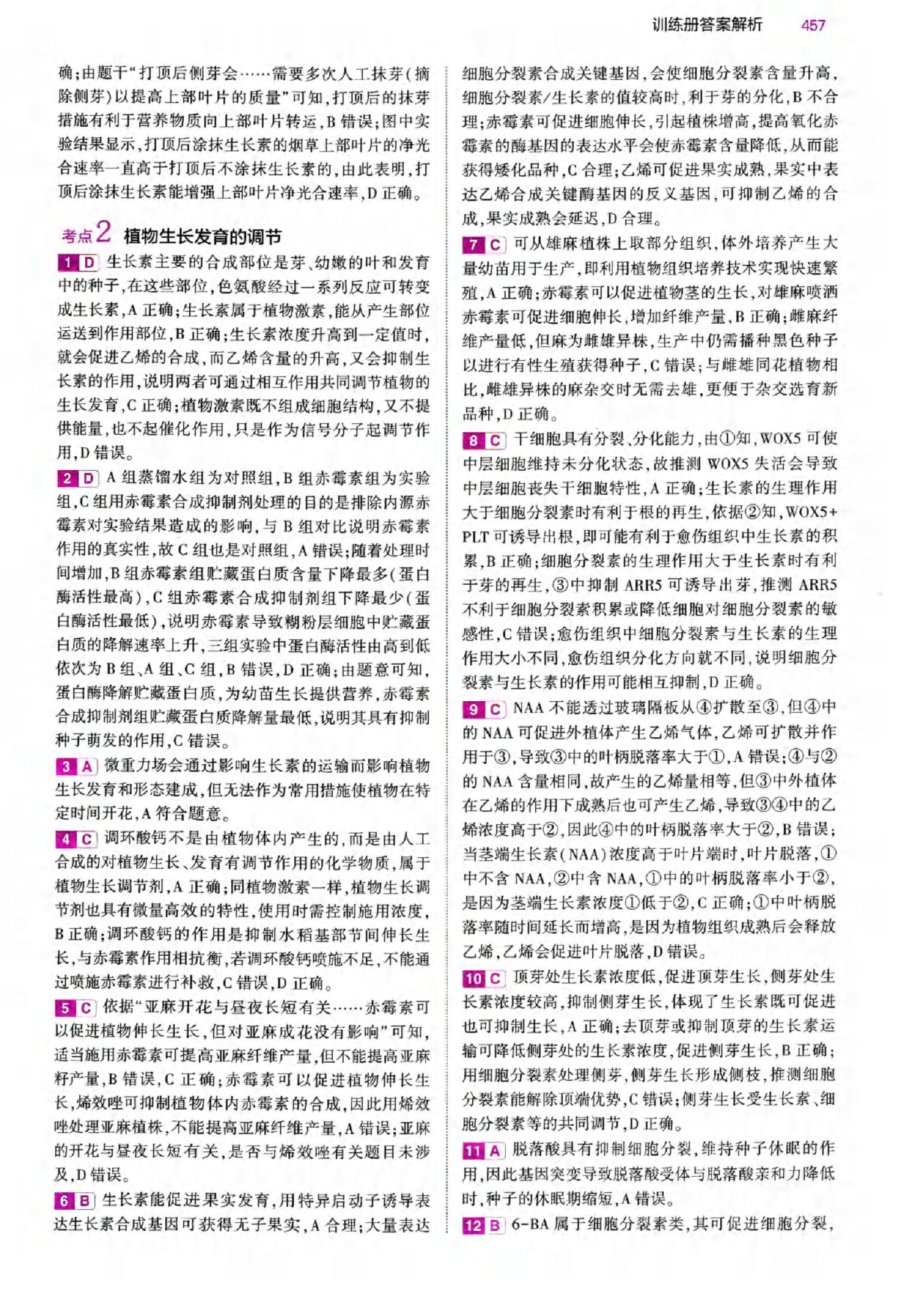 训练册答案解析 457

确;由题干“打顶后侧芽会……需要多次人工抹芽(摘除侧芽)以提高上部叶片的质量”可知,打顶后的抹芽措施有利于营养物质向上部叶片转运,B 错误;图中实验结果显示,打顶后涂抹生长素的烟草上部叶片的净光合速率一直高于打顶后不涂抹生长素的,由此表明,打顶后涂抹生长素能增强上部叶片净光合速率,D 正确。

考点2 植物生长发育的调节

1 D 生长素主要的合成部位是芽、幼嫩的叶和发育中的种子,在这些部位,色氨酸经过一系列反应可转变成生长素,A 正确;生长素属于植物激素,能从产生部位运送到作用部位,B 正确;生长素浓度升高到一定值时,就会促进乙烯的合成,而乙烯含量的升高,又会抑制生长素的作用,说明两者可通过相互作用共同调节植物的生长发育,C 正确;植物激素既不组成细胞结构,又不提供能量,也不起催化作用,只是作为信号分子起调节作用,D 错误。

2 D A 组蒸馏水组为对照组,B 组赤霉素组为实验组,C 组用赤霉素合成抑制剂处理的目的是排除内源赤霉素对实验结果造成的影响,与 B 组对比说明赤霉素作用的真实性,故 C 组也是对照组,A 错误;随着处理时间增加,B 组赤霉素组贮藏蛋白质含量下降最多(蛋白酶活性最高),C 组赤霉素合成抑制剂组下降最少(蛋白酶活性最低),说明赤霉素导致糊粉层细胞中贮藏蛋白质的降解速率上升,三组实验中蛋白酶活性由高到低依次为 B 组、A 组、C 组,B 错误,D 正确;由题意可知,蛋白酶降解贮藏蛋白质,为幼苗生长提供营养,赤霉素合成抑制剂组贮藏蛋白质降解量最低,说明其具有抑制种子萌发的作用,C 错误。

3 A 微重力场会通过影响生长素的运输而影响植物生长发育和形态建成,但无法作为常用措施使植物在特定时间开花,A 符合题意。

4 C 调环酸钙不是由植物体内产生的,而是由人工合成的对植物生长、发育有调节作用的化学物质,属于植物生长调节剂,A 正确;同植物激素一样,植物生长调节剂也具有微量高效的特性,使用时需控制施用浓度,B 正确;调环酸钙的作用是抑制水稻基部节间伸长生长,与赤霉素作用相抗衡,若调环酸钙喷施不足,不能通过喷施赤霉素进行补救,C 错误,D 正确。

5 C 依据“亚麻开花与昼夜长短有关……赤霉素可以促进植物伸长生长,但对亚麻成花没有影响”可知,适当施用赤霉素可提高亚麻纤维产量,但不能提高亚麻籽产量,B 错误,C 正确;赤霉素可以促进植物伸长生长,烯效唑可抑制植物体内赤霉素的合成,因此用烯效唑处理亚麻植株,不能提高亚麻纤维产量,A 错误;亚麻的开花与昼夜长短有关,是否与烯效唑有关题目未涉及,D 错误。

6 B 生长素能促进果实发育,用特异启动子诱导表达生长素合成基因可获得无子果实,A 合理;大量表达细胞分裂素合成关键基因,会使细胞分裂素含量升高,细胞分裂素/生长素的值较高时,利于芽的分化,B 不合理;赤霉素可促进细胞伸长,引起植株增高,提高氧化赤霉素的酶基因的表达水平会使赤霉素含量降低,从而能获得矮化品种,C 合理;乙烯可促进果实成熟,果实中表达乙烯合成关键酶基因的反义基因,可抑制乙烯的合成,果实成熟会延迟,D 合理。

7 C 可从雄麻植株上取部分组织,体外培养产生大量幼苗用于生产,即利用植物组织培养技术实现快速繁殖,A 正确;赤霉素可以促进植物茎的生长,对雄麻喷洒赤霉素可促进细胞伸长,增加纤维产量,B 正确;雌麻纤维产量低,但麻为雌雄异株,生产中仍需播种黑色种子以进行有性生殖获得种子,C 错误;与雌雄同花植物相比,雌雄异株的麻杂交时无需去雄,更便于杂交选育新品种,D 正确。

8 C 干细胞具有分裂、分化能力,由①知,WOX5 可使中层细胞维持未分化状态,故推测 WOX5 失活会导致中层细胞丧失干细胞特性,A 正确;生长素的生理作用大于细胞分裂素时有利于根的再生,依据②知,WOX5+PLT 可诱导出根,即可能有利于愈伤组织中生长素的积累,B 正确;细胞分裂素的生理作用大于生长素时有利于芽的再生,③中抑制 ARR5 可诱导出芽,推测 ARR5 不利于细胞分裂素积累或降低细胞对细胞分裂素的敏感性,C 错误;愈伤组织中细胞分裂素与生长素的生理作用大小不同,愈伤组织分化方向就不同,说明细胞分裂素与生长素的作用可能相互抑制,D 正确。

9 C NAA 不能透过玻璃隔板从④扩散至③,但④中的 NAA 可促进外植体产生乙烯气体,乙烯可扩散并作用于③,导致③中的叶柄脱落率大于①,A 错误;④与②的 NAA 含量相同,故产生的乙烯量相等,但③中外植体在乙烯的作用下成熟后也可产生乙烯,导致③④中的乙烯浓度高于②,因此④中的叶柄脱落率大于②,B 错误;当茎端生长素(NAA)浓度高于叶片端时,叶片脱落,①中不含 NAA,②中含 NAA,①中的叶柄脱落率小于②,是因为茎端生长素浓度①低于②,C 正确;①中叶柄脱落率随时间延长而增高,是因为植物组织成熟后会释放乙烯,乙烯会促进叶片脱落,D 错误。

10 C 顶芽处生长素浓度低,促进顶芽生长,侧芽处生长素浓度较高,抑制侧芽生长,体现了生长素既可促进也可抑制生长,A 正确;去顶芽或抑制顶芽的生长素运输可降低侧芽处的生长素浓度,促进侧芽生长,B 正确;用细胞分裂素处理侧芽,侧芽生长形成侧枝,推测细胞分裂素能解除顶端优势,C 错误;侧芽生长受生长素、细胞分裂素等的共同调节,D 正确。

11 A 脱落酸具有抑制细胞分裂,维持种子休眠的作用,因此基因突变导致脱落酸受体与脱落酸亲和力降低时,种子的休眠期缩短,A 错误。

12 B 6-BA 属于细胞分裂素类,其可促进细胞分裂,